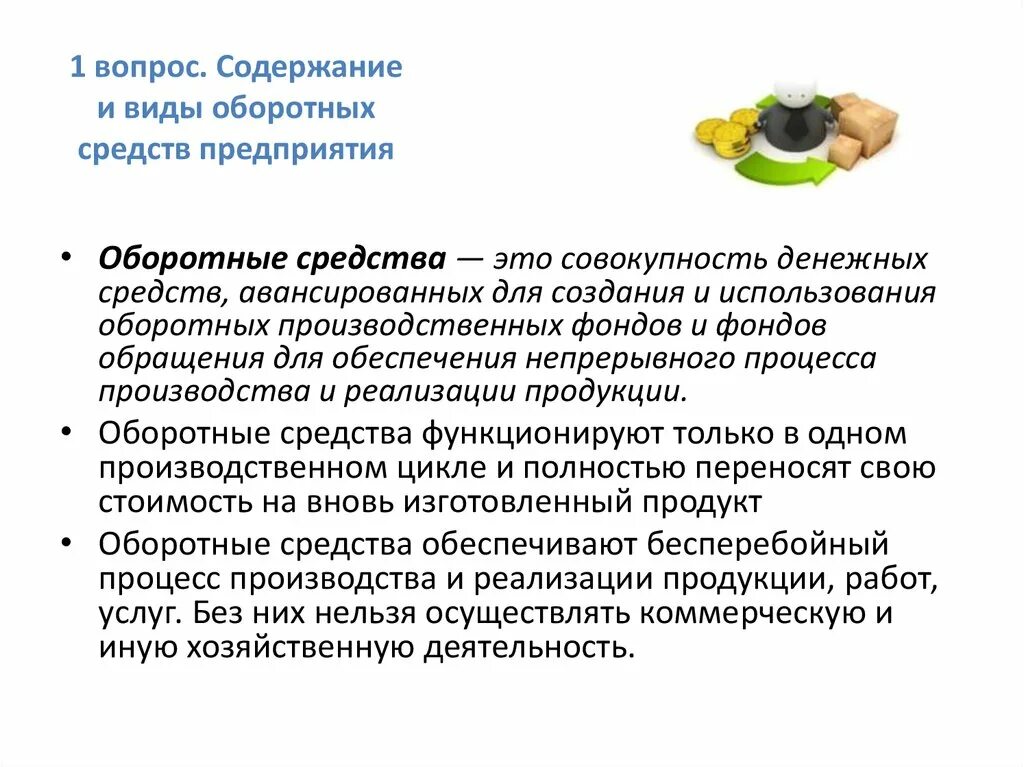 1 вопрос. Содержание и виды оборотных средств предприятия

• Оборотные средства — это совокупность денежных средств, авансированных для создания и использования оборотных производственных фондов и фондов обращения для обеспечения непрерывного процесса производства и реализации продукции.

• Оборотные средства функционируют только в одном производственном цикле и полностью переносят свою стоимость на вновь изготовленный продукт

• Оборотные средства обеспечивают бесперебойный процесс производства и реализации продукции, работ, услуг. Без них нельзя осуществлять коммерческую и иную хозяйственную деятельность.